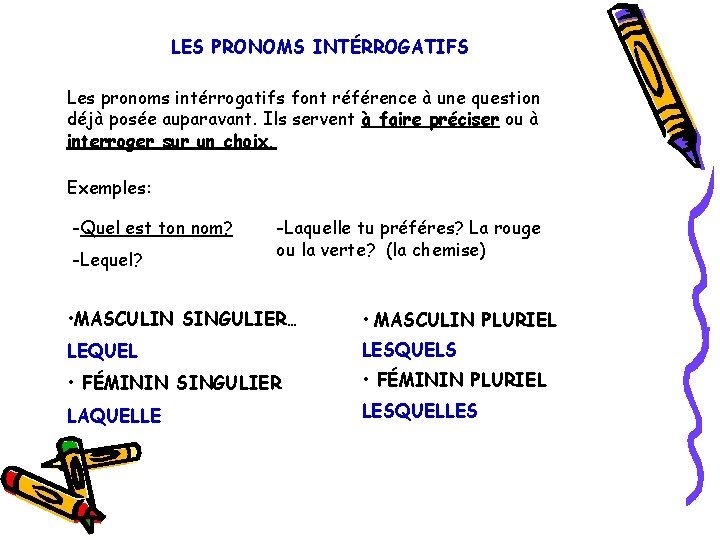 LES PRONOMS INTÉRROGATIFS

Les pronoms intérrogatifs font référence à une question déjà posée auparavant. Ils servent à faire préciser ou à interroger sur un choix.

Exemples:

-Quel est ton nom?

-Lequel?

-Laquelle tu préféres? La rouge ou la verte? (la chemise)

•MASCULIN SINGULIER…

LEQUEL

• FÉMININ SINGULIER

LAQUELLE

• MASCULIN PLURIEL

LESQUELS

• FÉMININ PLURIEL

LESQUELLES